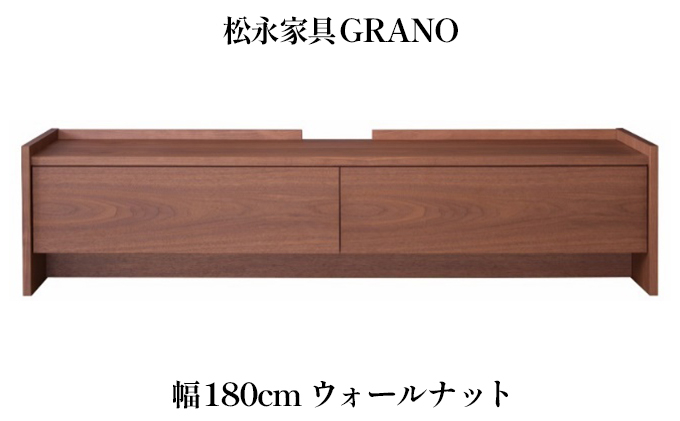 松永家具GRANO

幅180cm ウォールナット